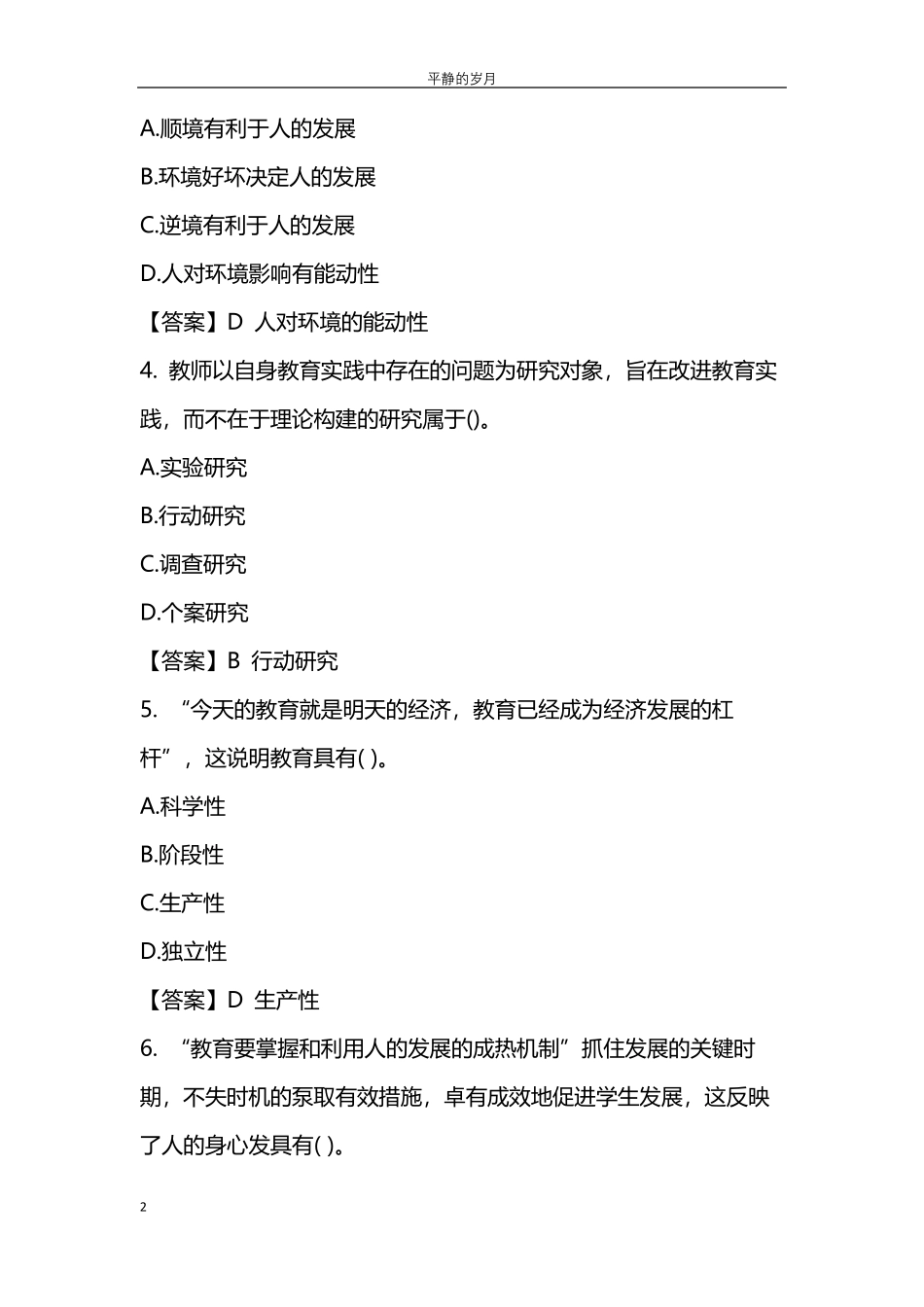 平静的岁月

A.顺境有利于人的发展

B.环境好坏决定人的发展

C.逆境有利于人的发展

D.人对环境影响有能动性

【答案】D 人对环境的能动性

4. 教师以自身教育实践中存在的问题为研究对象，旨在改进教育实践，而不在于理论构建的研究属于()。

A.实验研究

B.行动研究

C.调查研究

D.个案研究

【答案】B 行动研究

5. “今天的教育就是明天的经济，教育已经成为经济发展的杠杆”，这说明教育具有( )。

A.科学性

B.阶段性

C.生产性

D.独立性

【答案】D 生产性

6. “教育要掌握和利用人的发展的成热机制”抓住发展的关键时期，不失时机的泵取有效措施，卓有成效地促进学生发展，这反映了人的身心发具有( )。

2